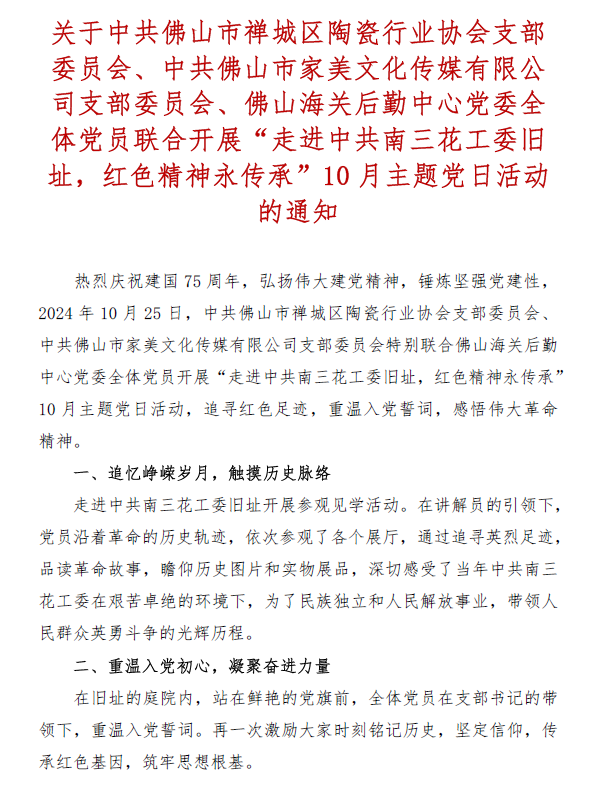 关于中共佛山市禅城区陶瓷行业协会支部委员会、中共佛山市家美文化传媒有限公司支部委员会、佛山海关后勤中心党委全体党员联合开展“走进中共南三花工委旧址，红色精神永传承”10月主题党日活动的通知

热烈庆祝建国75周年，弘扬伟大建党精神，锤炼坚强党建性，2024年10月25日，中共佛山市禅城区陶瓷行业协会支部委员会、中共佛山市家美文化传媒有限公司支部委员会特别联合佛山海关后勤中心党委全体党员开展“走进中共南三花工委旧址，红色精神永传承”10月主题党日活动，追寻红色足迹，重温入党誓词，感悟伟大革命精神。

一、追忆峥嵘岁月，触摸历史脉络

走进中共南三花工委旧址开展参观见学活动。在讲解员的引领下，党员沿着革命的历史轨迹，依次参观了各个展厅，通过追寻英烈足迹，品读革命故事，瞻仰历史图片和实物展品，深切感受了当年中共南三花工委在艰苦卓绝的环境下，为了民族独立和人民解放事业，带领人民群众英勇斗争的光辉历程。

二、重温入党初心，凝聚奋进力量

在旧址的庭院内，站在鲜艳的党旗前，全体党员在支部书记的带领下，重温入党誓词。再一次激励大家时刻铭记历史，坚定信仰，传承红色基因，筑牢思想根基。